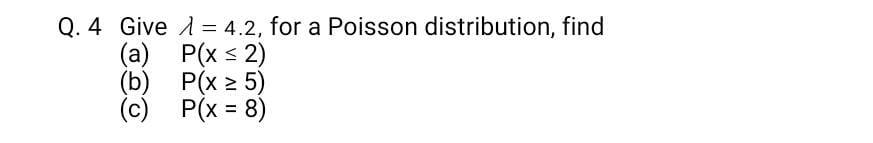 Q. 4 Give $\lambda = 4.2$, for a Poisson distribution, find
(a) $P(x \leq 2)$
(b) $P(x \geq 5)$
(c) $P(x = 8)$